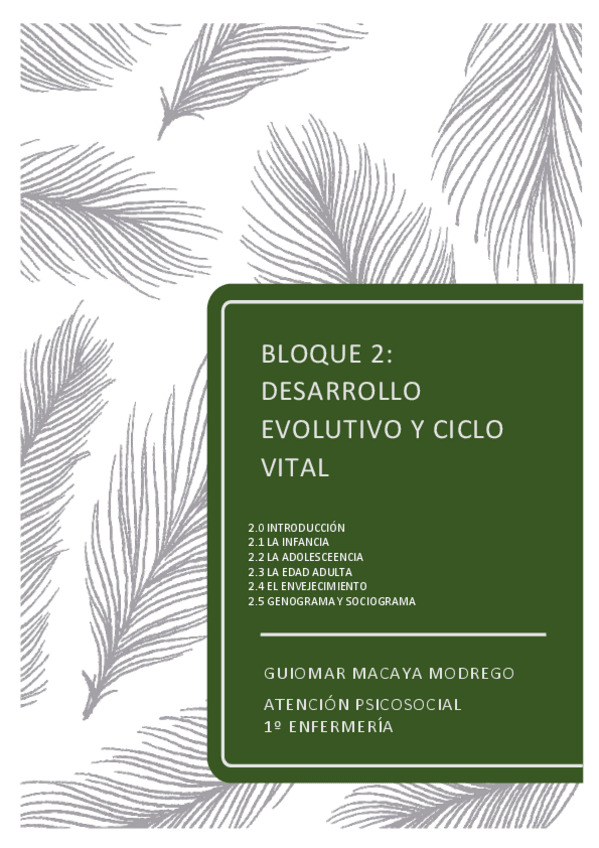 BLOQUE 2: DESARROLLO EVOLUTIVO Y CICLO VITAL

2.0 INTRODUCCIÓN
2.1 LA INFANCIA
2.2 LA ADOLESCEENCIA
2.3 LA EDAD ADULTA
2.4 EL ENVEJECIMIENTO
2.5 GENOGRAMA Y SOCIOGRAMA

GUIOMAR MACAYA MODREGO

ATENCIÓN PSICOSOCIAL
1º ENFERMERÍA